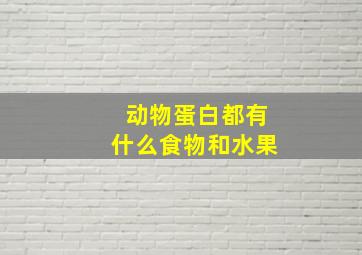 动物蛋白都有
什么食物和水果